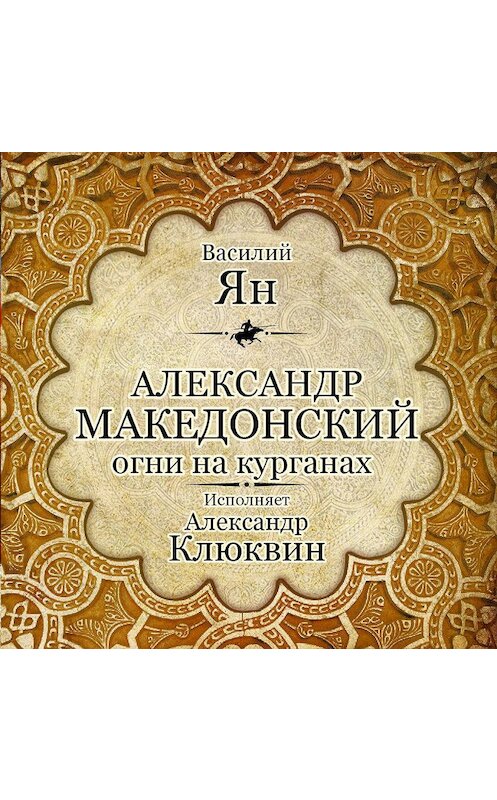 Василий
Ян

АЛЕКСАНДР
МАКЕДОНСКИЙ
огни на курганах

Исполняет
Александр
Клюквин